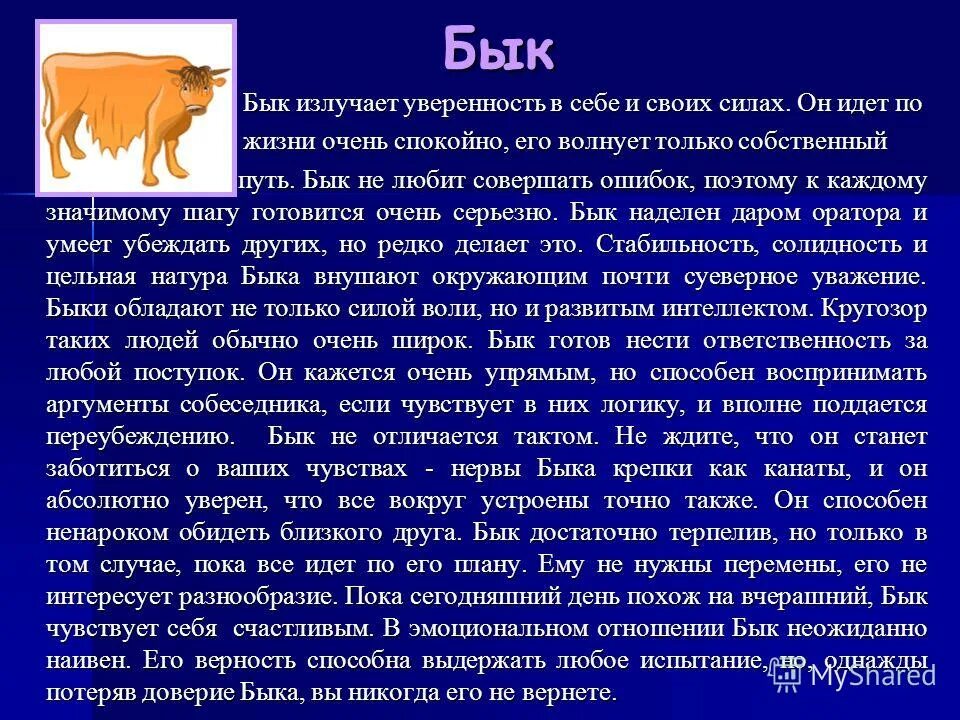 Бык

Бык излучает уверенность в себе и своих силах. Он идет по жизни очень спокойно, его волнует только собственный путь. Бык не любит совершать ошибок, поэтому к каждому значимому шагу готовится очень серьезно. Бык наделен даром оратора и умеет убеждать других, но редко делает это. Стабильность, солидность и цельная натура Быка внушают окружающим почти суеверное уважение. Быки обладают не только силой воли, но и развитым интеллектом. Кругозор таких людей обычно очень широк. Бык готов нести ответственность за любой поступок. Он кажется очень упрямым, но способен воспринимать аргументы собеседника, если чувствует в них логику, и вполне поддается переубеждению. Бык не отличается тактом. Не ждите, что он станет заботиться о ваших чувствах - нервы Быка крепки как канаты, и он абсолютно уверен, что все вокруг устроены точно также. Он способен ненароком обидеть близкого друга. Бык достаточно терпелив, но только в том случае, пока все идет по его плану. Ему не нужны перемены, его не интересует разнообразие. Пока сегодняшний день похож на вчерашний, Бык чувствует себя счастливым. В эмоциональном отношении Бык неожиданно наивен. Его верность способна выдержать любое испытание, но, однажды потеряв доверие Быка, вы никогда его не вернете.

MyShared